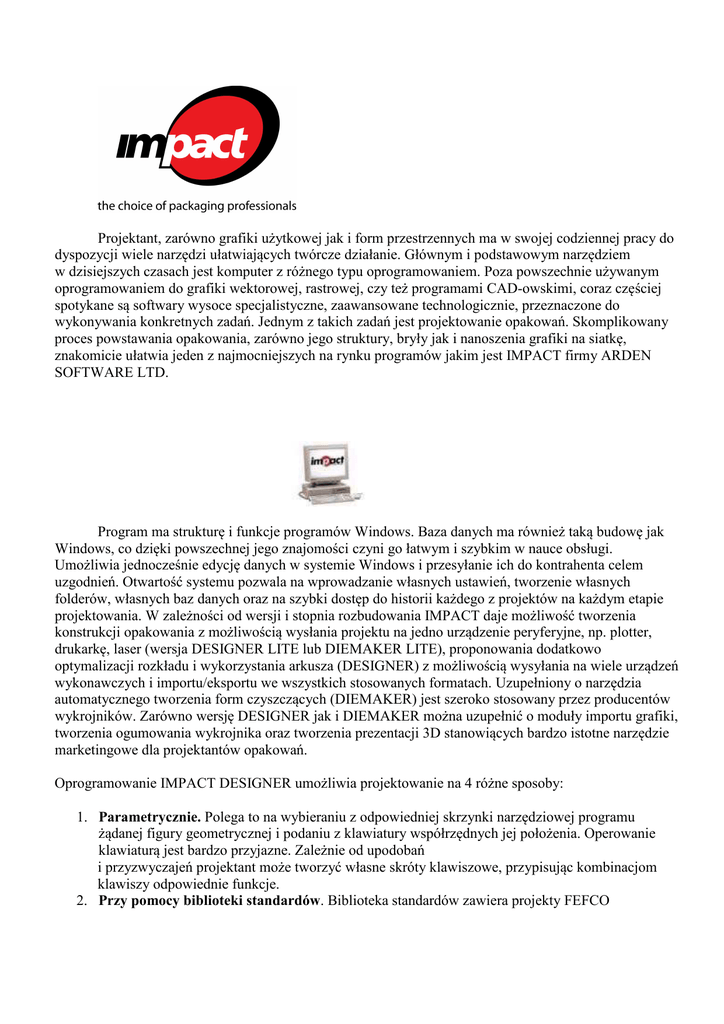 impact

the choice of packaging professionals

Projektant, zarówno grafiki użytkowej jak i form przestrzennych ma w swojej codziennej pracy do dyspozycji wiele narzędzi ułatwiających twórcze działanie. Głównym i podstawowym narzędziem w dzisiejszych czasach jest komputer z różnego typu oprogramowaniem. Poza powszechnie używanym oprogramowaniem do grafiki wektorowej, rastrowej, czy też programami CAD-owskimi, coraz częściej spotykane są softwary wysoce specjalistyczne, zaawansowane technologicznie, przeznaczone do wykonywania konkretnych zadań. Jednym z takich zadań jest projektowanie opakowań. Skomplikowany proces powstawania opakowania, zarówno jego struktury, bryły jak i nanoszenia grafiki na siatkę, znakomicie ułatwia jeden z najmocniejszych na rynku programów jakim jest IMPACT firmy ARDEN SOFTWARE LTD.

impact

Program ma strukturę i funkcje programów Windows. Baza danych ma również taką budowę jak Windows, co dzięki powszechnej jego znajomości czyni go łatwym i szybkim w nauce obsługi. Umożliwia jednocześnie edycję danych w systemie Windows i przesyłanie ich do kontrahenta celem uzgodnień. Otwartość systemu pozwala na wprowadzanie własnych ustawień, tworzenie własnych folderów, własnych baz danych oraz na szybki dostęp do historii każdego z projektów na każdym etapie projektowania. W zależności od wersji i stopnia rozbudowania IMPACT daje możliwość tworzenia konstrukcji opakowania z możliwością wysłania projektu na jedno urządzenie peryferyjne, np. plotter, drukarkę, laser (wersja DESIGNER LITE lub DIEMAKER LITE), proponowania dodatkowo optymalizacji rozkładu i wykorzystania arkusza (DESIGNER) z możliwością wysyłania na wiele urządzeń wykonawczych i importu/eksportu we wszystkich stosowanych formatach. Uzupełniony o narzędzia automatycznego tworzenia form czyszczących (DIEMAKER) jest szeroko stosowany przez producentów wykrojników. Zarówno wersję DESIGNER jak i DIEMAKER można uzupełnić o moduły importu grafiki, tworzenia ogumowania wykrojnika oraz tworzenia prezentacji 3D stanowiących bardzo istotne narzędzie marketingowe dla projektantów opakowań.

Oprogramowanie IMPACT DESIGNER umożliwia projektowanie na 4 różne sposoby:

1. **Parametrycznie.** Polega to na wybieraniu z odpowiedniej skrzynki narzędziowej programu żądanej figury geometrycznej i podaniu z klawiatury współrzędnych jej położenia. Operowanie klawiaturą jest bardzo przyjazne. Zależnie od upodobań i przyzwyczajeń projektant może tworzyć własne skróty klawiszowe, przypisując kombinacjom klawiszy odpowiednie funkcje.
2. **Przy pomocy biblioteki standardów**. Biblioteka standardów zawiera projekty FEFCO